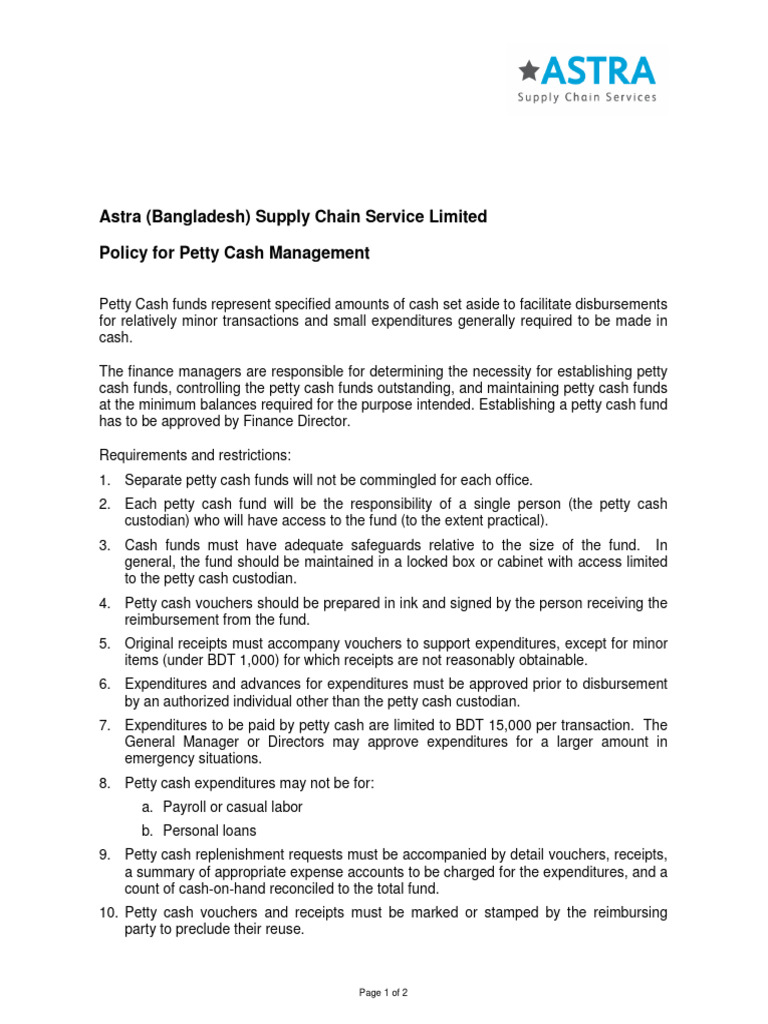 ASTRA
Supply Chain Services

Astra (Bangladesh) Supply Chain Service Limited

Policy for Petty Cash Management

Petty Cash funds represent specified amounts of cash set aside to facilitate disbursements for relatively minor transactions and small expenditures generally required to be made in cash.

The finance managers are responsible for determining the necessity for establishing petty cash funds, controlling the petty cash funds outstanding, and maintaining petty cash funds at the minimum balances required for the purpose intended. Establishing a petty cash fund has to be approved by Finance Director.

Requirements and restrictions:

1. Separate petty cash funds will not be commingled for each office.
2. Each petty cash fund will be the responsibility of a single person (the petty cash custodian) who will have access to the fund (to the extent practical).
3. Cash funds must have adequate safeguards relative to the size of the fund. In general, the fund should be maintained in a locked box or cabinet with access limited to the petty cash custodian.
4. Petty cash vouchers should be prepared in ink and signed by the person receiving the reimbursement from the fund.
5. Original receipts must accompany vouchers to support expenditures, except for minor items (under BDT 1,000) for which receipts are not reasonably obtainable.
6. Expenditures and advances for expenditures must be approved prior to disbursement by an authorized individual other than the petty cash custodian.
7. Expenditures to be paid by petty cash are limited to BDT 15,000 per transaction. The General Manager or Directors may approve expenditures for a larger amount in emergency situations.
8. Petty cash expenditures may not be for:
a. Payroll or casual labor
b. Personal loans
9. Petty cash replenishment requests must be accompanied by detail vouchers, receipts, a summary of appropriate expense accounts to be charged for the expenditures, and a count of cash-on-hand reconciled to the total fund.
10. Petty cash vouchers and receipts must be marked or stamped by the reimbursing party to preclude their reuse.

Page 1 of 2